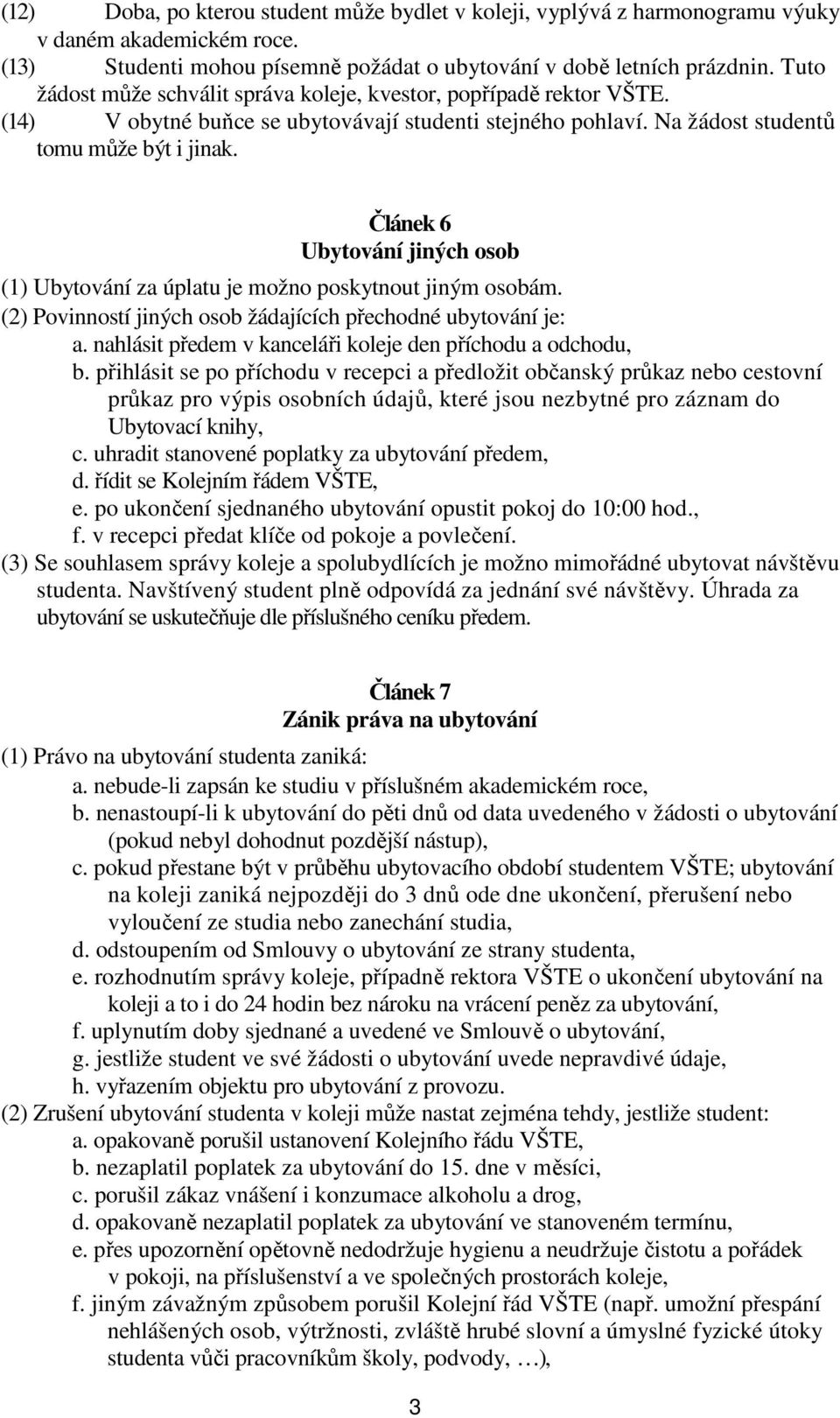 (12) Doba, po kterou student může bydlet v koleji, vyplývá z harmonogramu výuky v daném akademickém roce.
(13) Studenti mohou písemně požádat o ubytování v době letních prázdnin. Tuto žádost může schválit správa koleje, kvestor, popřípadě rektor VŠTE.
(14) V obytné buňce se ubytovávají studenti stejného pohlaví. Na žádost studentů tomu může být i jinak.

Článek 6
Ubytování jiných osob

(1) Ubytování za úplatu je možno poskytnout jiným osobám.
(2) Povinností jiných osob žádajících přechodné ubytování je:
a. nahlásit předem v kanceláři koleje den příchodu a odchodu,
b. přihlásit se po příchodu v recepci a předložit občanský průkaz nebo cestovní průkaz pro výpis osobních údajů, které jsou nezbytné pro záznam do Ubytovací knihy,
c. uhradit stanovené poplatky za ubytování předem,
d. řídit se Kolejním řádem VŠTE,
e. po ukončení sjednaného ubytování opustit pokoj do 10:00 hod.,
f. v recepci předat klíče od pokoje a povlečení.
(3) Se souhlasem správy koleje a spolubydlících je možno mimořádné ubytovat návštěvu studenta. Navštívený student plně odpovídá za jednání své návštěvy. Úhrada za ubytování se uskutečňuje dle příslušného ceníku předem.

Článek 7
Zánik práva na ubytování

(1) Právo na ubytování studenta zaniká:
a. nebude-li zapsán ke studiu v příslušném akademickém roce,
b. nenastoupí-li k ubytování do pěti dnů od data uvedeného v žádosti o ubytování (pokud nebyl dohodnut pozdější nástup),
c. pokud přestane být v průběhu ubytovacího období studentem VŠTE; ubytování na koleji zaniká nejpozději do 3 dnů ode dne ukončení, přerušení nebo vyloučení ze studia nebo zanechání studia,
d. odstoupením od Smlouvy o ubytování ze strany studenta,
e. rozhodnutím správy koleje, případně rektora VŠTE o ukončení ubytování na koleji a to i do 24 hodin bez nároku na vrácení peněz za ubytování,
f. uplynutím doby sjednané a uvedené ve Smlouvě o ubytování,
g. jestliže student ve své žádosti o ubytování uvede nepravdivé údaje,
h. vyřazením objektu pro ubytování z provozu.
(2) Zrušení ubytování studenta v koleji může nastat zejména tehdy, jestliže student:
a. opakovaně porušil ustanovení Kolejního řádu VŠTE,
b. nezaplatil poplatek za ubytování do 15. dne v měsíci,
c. porušil zákaz vnášení i konzumace alkoholu a drog,
d. opakovaně nezaplatil poplatek za ubytování ve stanoveném termínu,
e. přes upozornění opětovně nedodržuje hygienu a neudržuje čistotu a pořádek v pokoji, na příslušenství a ve společných prostorách koleje,
f. jiným závažným způsobem porušil Kolejní řád VŠTE (např. umožní přespání nehlášených osob, výtržnosti, zvláště hrubé slovní a úmyslné fyzické útoky studenta vůči pracovníkům školy, podvody, …),

3